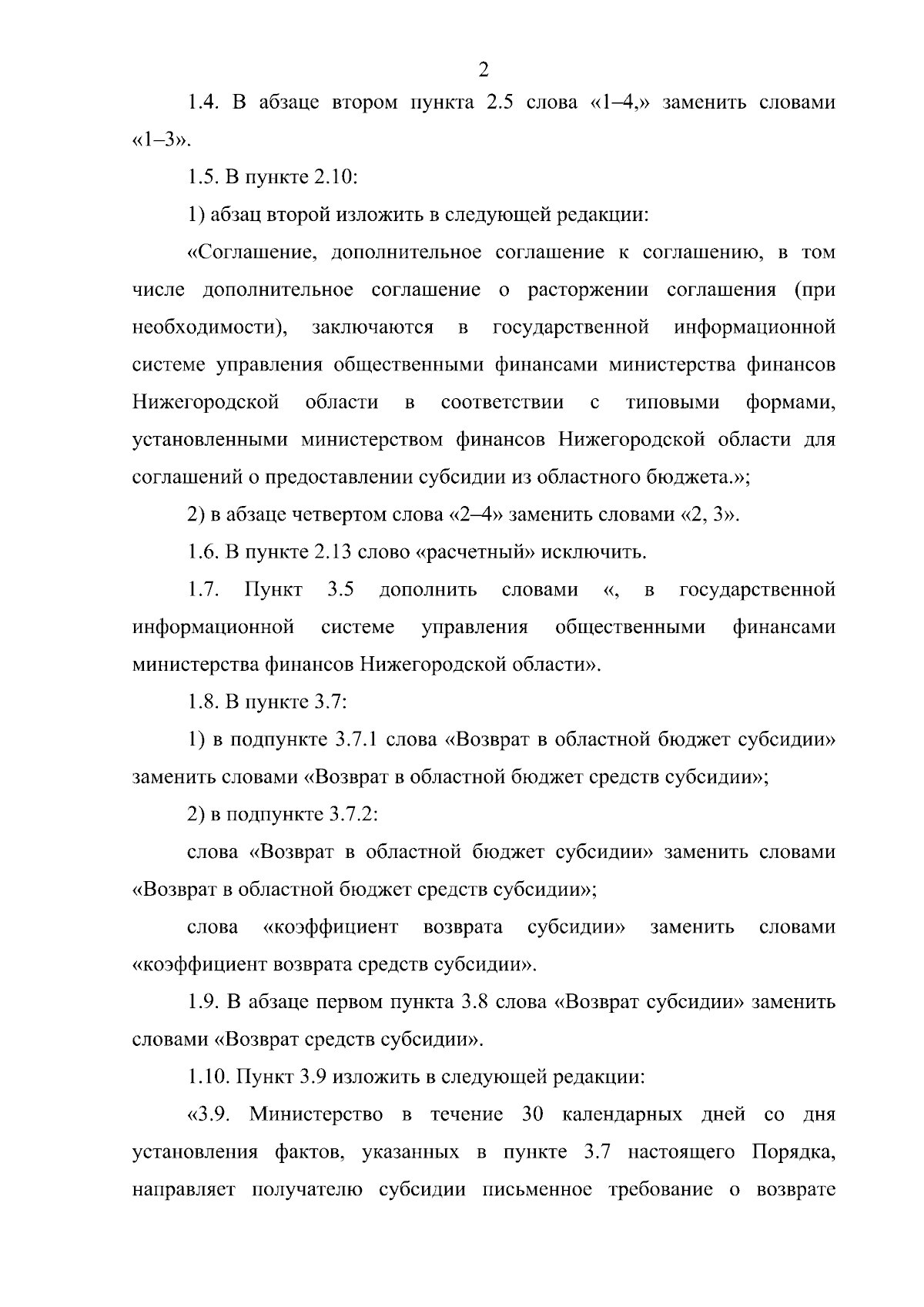 2

1.4. В абзаце втором пункта 2.5 слова «1–4,» заменить словами «1–3».

1.5. В пункте 2.10:

1) абзац второй изложить в следующей редакции:

«Соглашение, дополнительное соглашение к соглашению, в том числе дополнительное соглашение о расторжении соглашения (при необходимости), заключаются в государственной информационной системе управления общественными финансами министерства финансов Нижегородской области в соответствии с типовыми формами, установленными министерством финансов Нижегородской области для соглашений о предоставлении субсидии из областного бюджета.»;

2) в абзаце четвертом слова «2–4» заменить словами «2, 3».

1.6. В пункте 2.13 слово «расчетный» исключить.

1.7. Пункт 3.5 дополнить словами «, в государственной информационной системе управления общественными финансами министерства финансов Нижегородской области».

1.8. В пункте 3.7:

1) в подпункте 3.7.1 слова «Возврат в областной бюджет субсидии» заменить словами «Возврат в областной бюджет средств субсидии»;

2) в подпункте 3.7.2:

слова «Возврат в областной бюджет субсидии» заменить словами «Возврат в областной бюджет средств субсидии»;

слова «коэффициент возврата субсидии» заменить словами «коэффициент возврата средств субсидии».

1.9. В абзаце первом пункта 3.8 слова «Возврат субсидии» заменить словами «Возврат средств субсидии».

1.10. Пункт 3.9 изложить в следующей редакции:

«3.9. Министерство в течение 30 календарных дней со дня установления фактов, указанных в пункте 3.7 настоящего Порядка, направляет получателю субсидии письменное требование о возврате